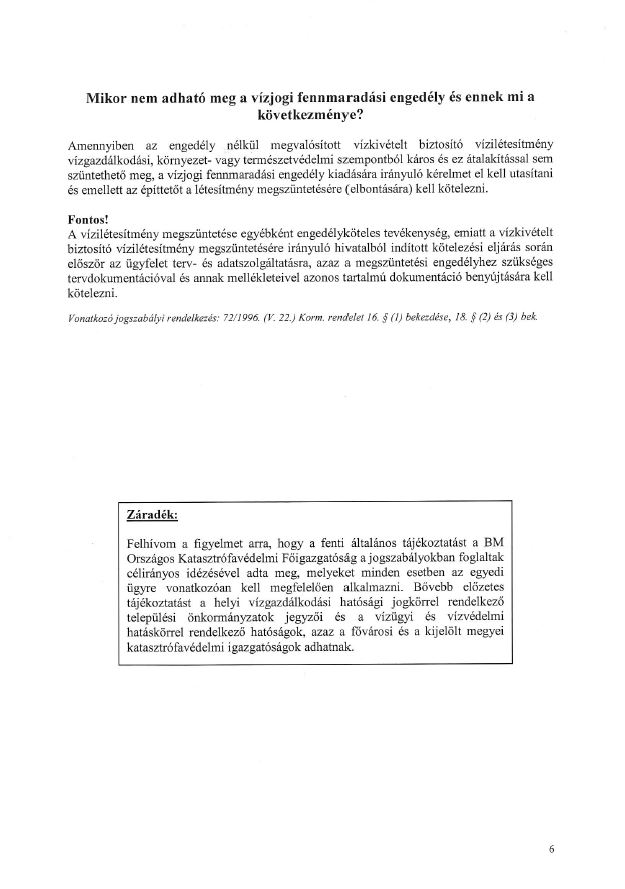 Mikor nem adható meg a vízjogi fennmaradási engedély és ennek mi a következménye?

Amennyiben az engedély nélkül megvalósított vízkivételt biztosító vízilétesítmény vízgazdálkodási, környezet- vagy természetvédelmi szempontból káros és ez átalakítással sem szüntethető meg, a vízjogi fennmaradási engedély kiadására irányuló kérelmet el kell utasítani és emellett az építtetőt a létesítmény megszüntetésére (elbontására) kell kötelezni.

Fontos!
A vízilétesítmény megszüntetése egyébként engedélyköteles tevékenység, emiatt a vízkivételt biztosító vízilétesítmény megszüntetésére irányuló hivatalból indított kötelezési eljárás során először az ügyfelet terv- és adatszolgáltatásra, azaz a megszüntetési engedélyhez szükséges tervdokumentációval és annak mellékleteivel azonos tartalmú dokumentáció benyújtására kell kötelezni.

Vonatkozó jogszabályi rendelkezés: 72/1996. (V. 22.) Korm. rendelet 16. § (1) bekezdése, 18. § (2) és (3) bek.

Záradék:

Felhívom a figyelmet arra, hogy a fenti általános tájékoztatást a BM Országos Katasztrófavédelmi Főigazgatóság a jogszabályokban foglaltak célirányos idézésével adta meg, melyeket minden esetben az egyedi ügyre vonatkozóan kell megfelelően alkalmazni. Bővebb előzetes tájékoztatást a helyi vízgazdálkodási hatósági jogkörrel rendelkező települési önkormányzatok jegyzői és a vízügyi és vízvédelmi hatáskörrel rendelkező hatóságok, azaz a fővárosi és a kijelölt megyei katasztrófavédelmi igazgatóságok adhatnak.

6